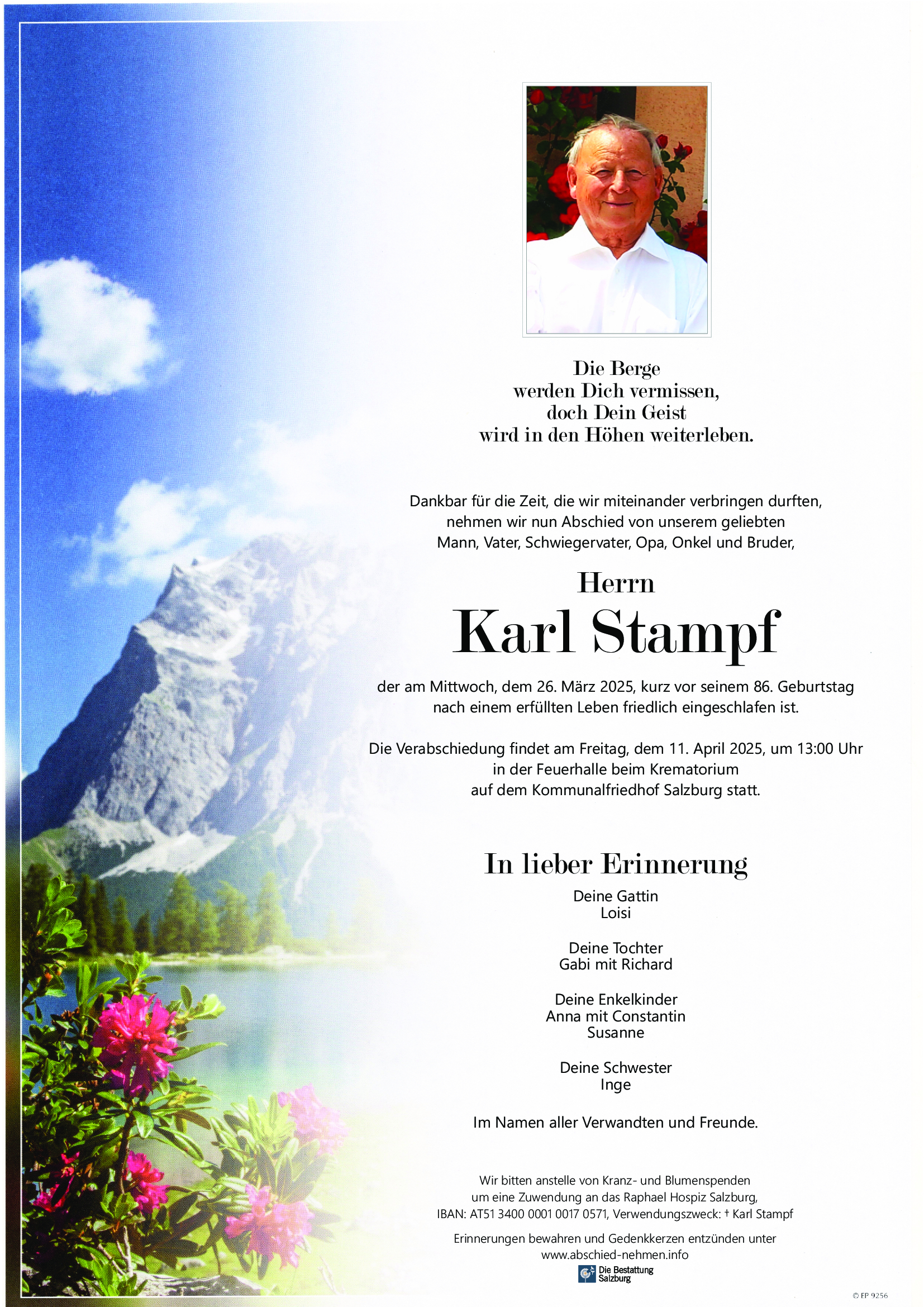 Die Berge
werden Dich vermissen,
doch Dein Geist
wird in den Höhen weiterleben.

Dankbar für die Zeit, die wir miteinander verbringen durften,
nehmen wir nun Abschied von unserem geliebten
Mann, Vater, Schwiegervater, Opa, Onkel und Bruder,

Herrn
Karl Stampf

der am Mittwoch, dem 26. März 2025, kurz vor seinem 86. Geburtstag
nach einem erfüllten Leben friedlich eingeschlafen ist.

Die Verabschiedung findet am Freitag, dem 11. April 2025, um 13:00 Uhr
in der Feuerhalle beim Krematorium
auf dem Kommunalfriedhof Salzburg statt.

In lieber Erinnerung

Deine Gattin
Loisi

Deine Tochter
Gabi mit Richard

Deine Enkelkinder
Anna mit Constantin
Susanne

Deine Schwester
Inge

Im Namen aller Verwandten und Freunde.

Wir bitten anstelle von Kranz- und Blumenspenden
um eine Zuwendung an das Raphael Hospiz Salzburg,
IBAN: AT51 3400 0001 0017 0571, Verwendungszweck: † Karl Stampf

Erinnerungen bewahren und Gedenkkerzen entzünden unter
www.abschied-nehmen.info

Die Bestattung
Salzburg

© EP 9256